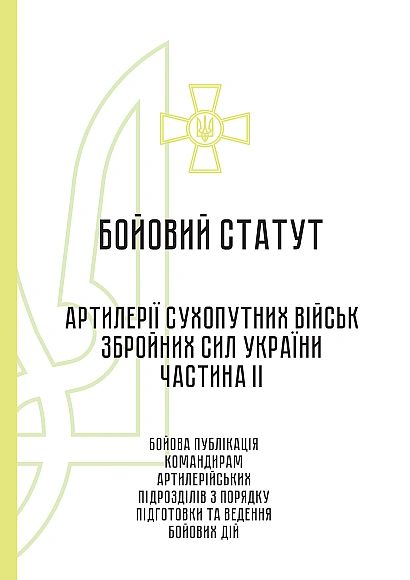 БОЙОВИЙ СТАТУТ

АРТИЛЕРІЇ СУХОПУТНИХ ВІЙСЬК ЗБРОЙНИХ СИЛ УКРАЇНИ ЧАСТИНА II

БОЙОВА ПУБЛІКАЦІЯ КОМАНДИРАМ АРТИЛЕРІЙСЬКИХ ПІДРОЗДІЛІВ З ПОРЯДКУ ПІДГОТОВКИ ТА ВЕДЕННЯ БОЙОВИХ ДІЙ